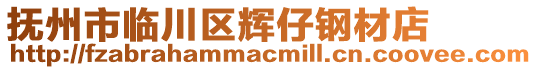 抚州市临川区辉仔钢材店
http://fzabrahammacmill.cn.coovee.com